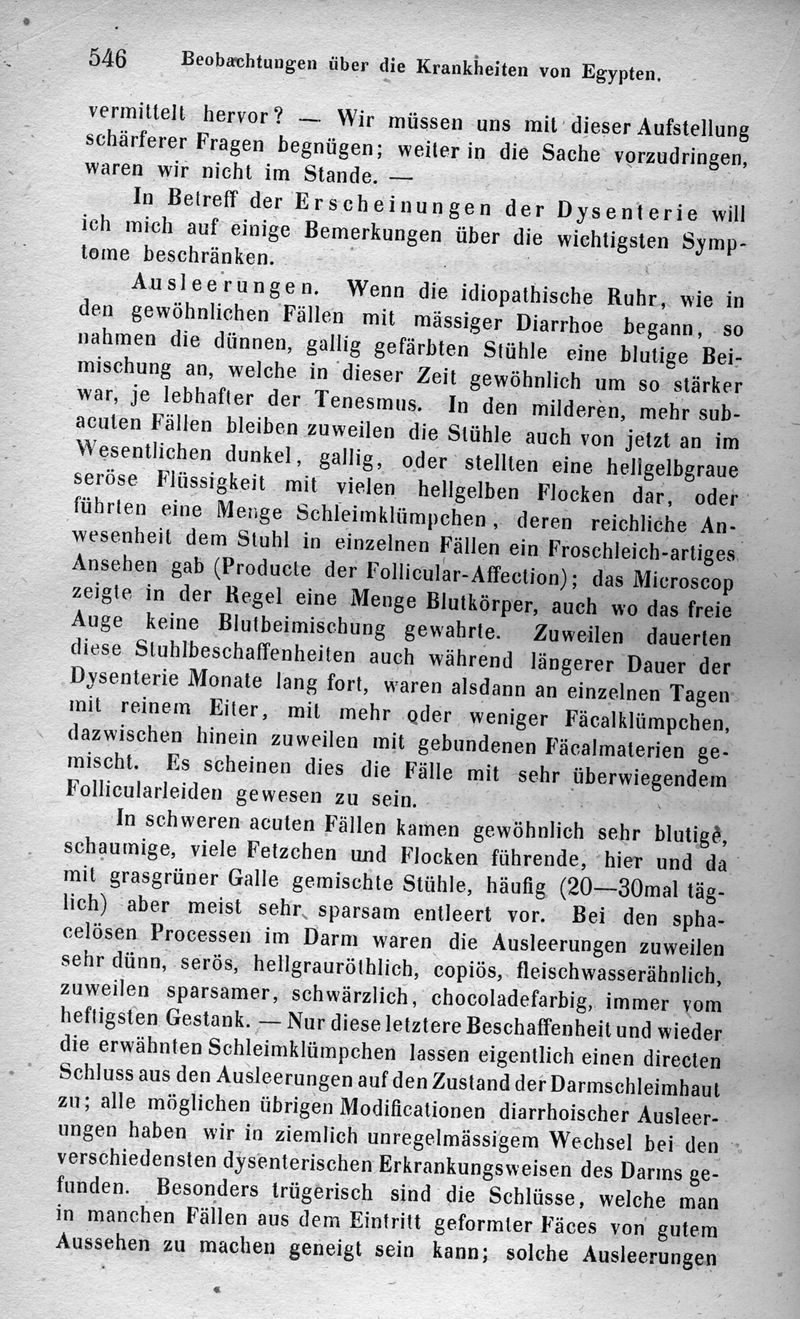 546 Beobachtungen über die Krankheiten von Egypten.

vermittelt hervor? — Wir müssen uns mit dieser Aufstellung schärferer Fragen begnügen; weiter in die Sache vorzudringen, waren wir nicht im Stande. —

In Betreff der Erscheinungen der Dysenterie will ich mich auf einige Bemerkungen über die wichtigsten Symptome beschränken.

Ausleerungen. Wenn die idiopathische Ruhr, wie in den gewöhnlichen Fällen mit mässiger Diarrhoe begann, so nahmen die dünnen, gallig gefärbten Stühle eine blutige Beimischung an, welche in dieser Zeit gewöhnlich um so stärker war, je lebhafter der Tenesmus. In den milderen, mehr subacuten Fällen bleiben zuweilen die Stühle auch von jetzt an im Wesentlichen dunkel, gallig, oder stellten eine hellgelbgraue seröse Flüssigkeit mit vielen hellgelben Flocken dar, oder führten eine Menge Schleimklümpchen, deren reichliche Anwesenheit dem Stuhl in einzelnen Fällen ein Froschleich-artiges Ansehen gab (Producte der Follicular-Affection); das Microscop zeigte in der Regel eine Menge Blutkörper, auch wo das freie Auge keine Blutbeimischung gewahrte. Zuweilen dauerten diese Stuhlbeschaffenheiten auch während längerer Dauer der Dysenterie Monate lang fort, waren alsdann an einzelnen Tagen mit reinem Eiter, mit mehr oder weniger Fäcalklümpchen, dazwischen hinein zuweilen mit gebundenen Fäcalmaterien gemischt. Es scheinen dies die Fälle mit sehr überwiegendem Follicularleiden gewesen zu sein.

In schweren acuten Fällen kamen gewöhnlich sehr blutige, schaumige, viele Fetzchen und Flocken führende, hier und da mit grasgrüner Galle gemischte Stühle, häufig (20—30mal täglich) aber meist sehr sparsam entleert vor. Bei den sphacelösen Processen im Darm waren die Ausleerungen zuweilen sehr dünn, serös, hellgrauröthlich, copiös, fleischwasserähnlich, zuweilen sparsamer, schwärzlich, chocoladefarbig, immer vom heftigsten Gestank. — Nur diese letztere Beschaffenheit und wieder die erwähnten Schleimklümpchen lassen eigentlich einen directen Schluss aus den Ausleerungen auf den Zustand der Darmschleimhaut zu; alle möglichen übrigen Modificationen diarrhoischer Ausleerungen haben wir in ziemlich unregelmässigem Wechsel bei den verschiedensten dysenterischen Erkrankungsweisen des Darms gefunden. Besonders trügerisch sind die Schlüsse, welche man in manchen Fällen aus dem Eintritt geformter Fäces von gutem Aussehen zu machen geneigt sein kann; solche Ausleerungen